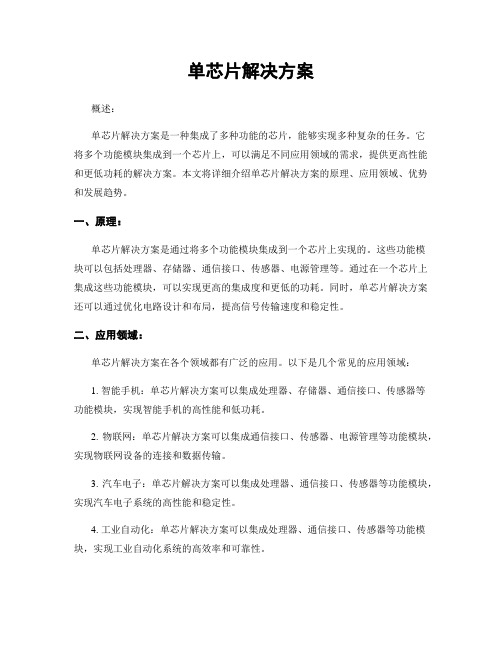 单芯片解决方案

概述：

单芯片解决方案是一种集成了多种功能的芯片，能够实现多种复杂的任务。它将多个功能模块集成到一个芯片上，可以满足不同应用领域的需求，提供更高性能和更低功耗的解决方案。本文将详细介绍单芯片解决方案的原理、应用领域、优势和发展趋势。

一、原理：

单芯片解决方案是通过将多个功能模块集成到一个芯片上实现的。这些功能模块可以包括处理器、存储器、通信接口、传感器、电源管理等。通过在一个芯片上集成这些功能模块，可以实现更高的集成度和更低的功耗。同时，单芯片解决方案还可以通过优化电路设计和布局，提高信号传输速度和稳定性。

二、应用领域：

单芯片解决方案在各个领域都有广泛的应用。以下是几个常见的应用领域：

1. 智能手机：单芯片解决方案可以集成处理器、存储器、通信接口、传感器等功能模块，实现智能手机的高性能和低功耗。

2. 物联网：单芯片解决方案可以集成通信接口、传感器、电源管理等功能模块，实现物联网设备的连接和数据传输。

3. 汽车电子：单芯片解决方案可以集成处理器、通信接口、传感器等功能模块，实现汽车电子系统的高性能和稳定性。

4. 工业自动化：单芯片解决方案可以集成处理器、通信接口、传感器等功能模块，实现工业自动化系统的高效率和可靠性。